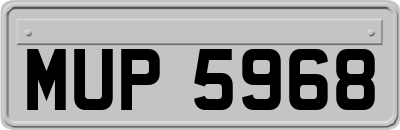 MUP 5968